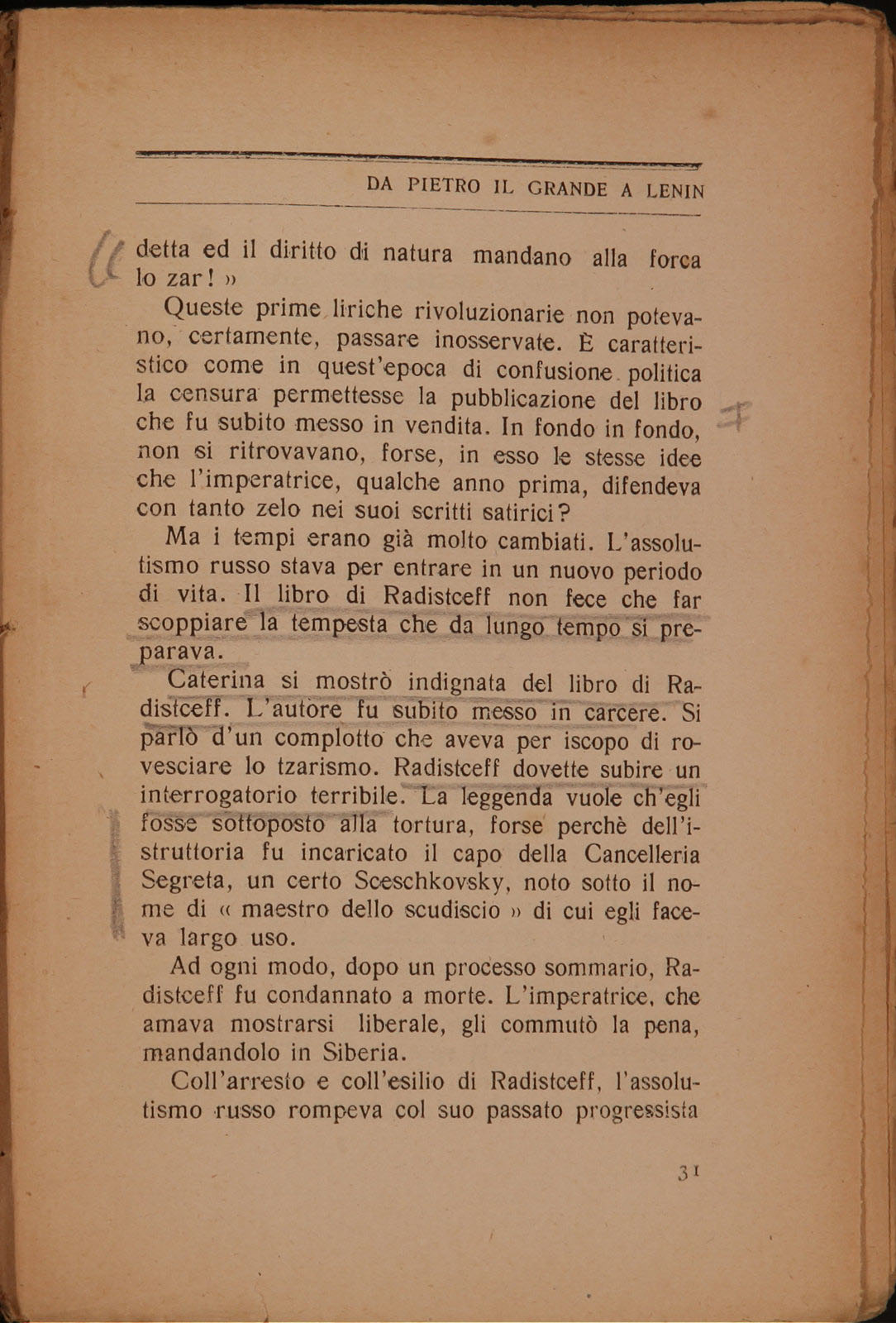 DA PIETRO IL GRANDE A LENIN

detta ed il diritto di natura mandano alla forca lo zar! »

Queste prime liriche rivoluzionarie non potevano, certamente, passare inosservate. È caratteristico come in quest'epoca di confusione politica la censura permettesse la pubblicazione del libro che fu subito messo in vendita. In fondo in fondo, non si ritrovavano, forse, in esso le stesse idee che l'imperatrice, qualche anno prima, difendeva con tanto zelo nei suoi scritti satirici?

Ma i tempi erano già molto cambiati. L'assolutismo russo stava per entrare in un nuovo periodo di vita. Il libro di Radistceff non fece che far scoppiare la tempesta che da lungo tempo si preparava.

Caterina si mostrò indignata del libro di Radistceff. L'autore fu subito messo in carcere. Si parlò d'un complotto che aveva per iscopo di rovesciare lo tzarismo. Radistceff dovette subire un interrogatorio terribile. La leggenda vuole ch'egli fosse sottoposto alla tortura, forse perchè dell'istruttoria fu incaricato il capo della Cancelleria Segreta, un certo Sceschkovsky, noto sotto il nome di « maestro dello scudiscio » di cui egli faceva largo uso.

Ad ogni modo, dopo un processo sommario, Radistceff fu condannato a morte. L'imperatrice, che amava mostrarsi liberale, gli commutò la pena, mandandolo in Siberia.

Coll'arresto e coll'esilio di Radistceff, l'assolutismo russo rompeva col suo passato progressista

31